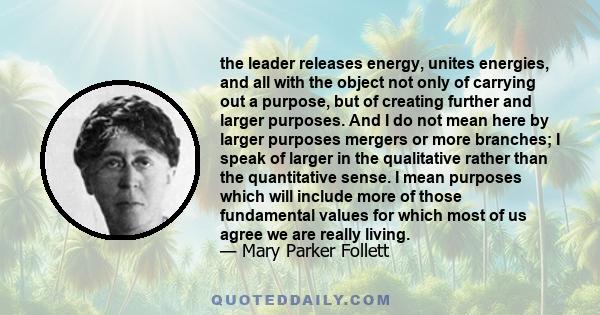 the leader releases energy, unites energies, and all with the object not only of carrying out a purpose, but of creating further and larger purposes. And I do not mean here by larger purposes mergers or more branches; I speak of larger in the qualitative rather than the quantitative sense. I mean purposes which will include more of those fundamental values for which most of us agree we are really living.
— Mary Parker Follett

QUOTEDDAILY.COM